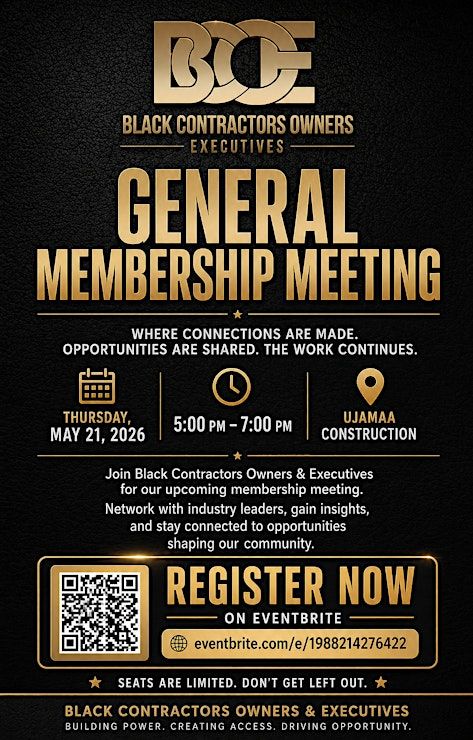 BCOE

BLACK CONTRACTORS OWNERS
EXECUTIVES

GENERAL
MEMBERSHIP MEETING

WHERE CONNECTIONS ARE MADE.
OPPORTUNITIES ARE SHARED. THE WORK CONTINUES.

THURSDAY,
MAY 21, 2026

5:00 PM – 7:00 PM

UJAMAA
CONSTRUCTION

Join Black Contractors Owners & Executives for our upcoming membership meeting.

Network with industry leaders, gain insights, and stay connected to opportunities shaping our community.

REGISTER NOW
ON EVENTBRITE
eventbrite.com/e/1988214276422

SEATS ARE LIMITED. DON'T GET LEFT OUT.

BLACK CONTRACTORS OWNERS & EXECUTIVES
BUILDING POWER. CREATING ACCESS. DRIVING OPPORTUNITY.